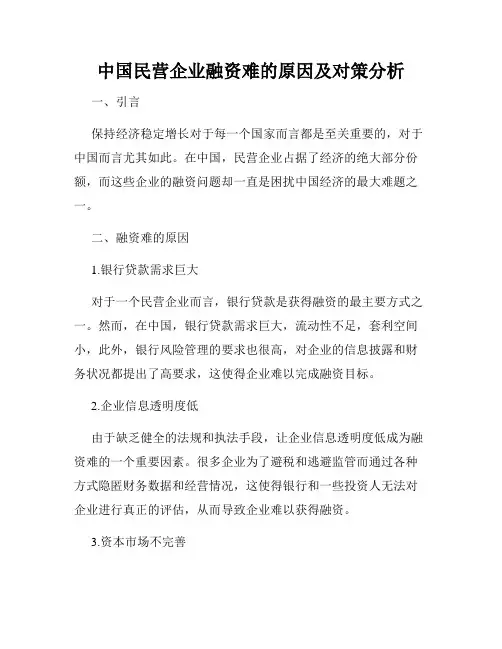 中国民营企业融资难的原因及对策分析

一、引言

保持经济稳定增长对于每一个国家而言都是至关重要的，对于中国而言尤其如此。在中国，民营企业占据了经济的绝大部分份额，而这些企业的融资问题却一直是困扰中国经济的最大难题之一。

二、融资难的原因

1.银行贷款需求巨大

对于一个民营企业而言，银行贷款是获得融资的最主要方式之一。然而，在中国，银行贷款需求巨大，流动性不足，套利空间小，此外，银行风险管理的要求也很高，对企业的信息披露和财务状况都提出了高要求，这使得企业难以完成融资目标。

2.企业信息透明度低

由于缺乏健全的法规和执法手段，让企业信息透明度低成为融资难的一个重要因素。很多企业为了避税和逃避监管而通过各种方式隐匿财务数据和经营情况，这使得银行和一些投资人无法对企业进行真正的评估，从而导致企业难以获得融资。

3.资本市场不完善